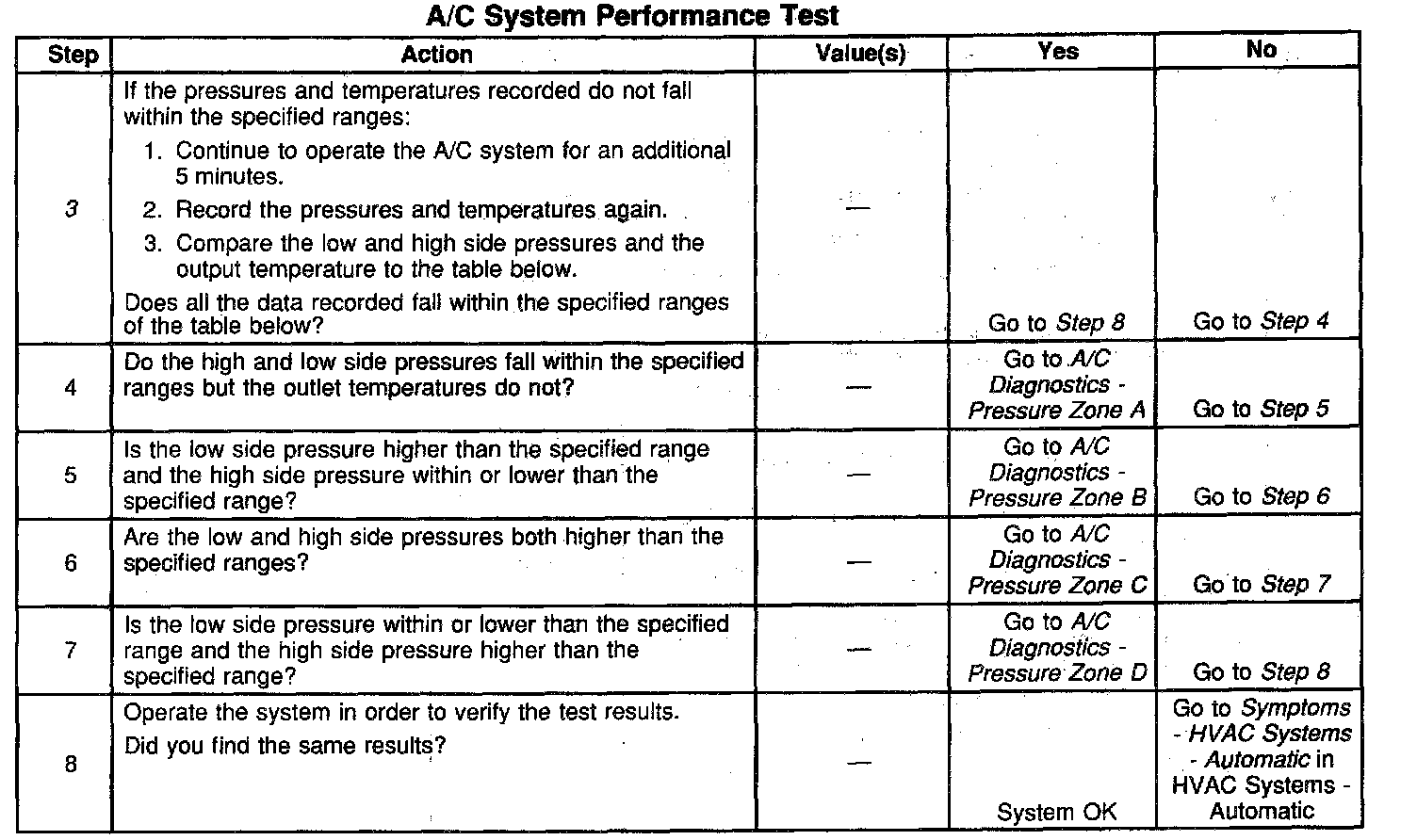 A/C System Performance Test

| Step | Action | Value(s) | Yes | No |
|---|---|---|---|---|
| 3 | If the pressures and temperatures recorded do not fall within the specified ranges: 1. Continue to operate the A/C system for an additional 5 minutes. 2. Record the pressures and temperatures again. 3. Compare the low and high side pressures and the output temperature to the table below. Does all the data recorded fall within the specified ranges of the table below? | — | Go to Step 8 | Go to Step 4 |
| 4 | Do the high and low side pressures fall within the specified ranges but the outlet temperatures do not? | — | Go to A/C Diagnostics - Pressure Zone A | Go to Step 5 |
| 5 | Is the low side pressure higher than the specified range and the high side pressure within or lower than the specified range? | — | Go to A/C Diagnostics - Pressure Zone B | Go to Step 6 |
| 6 | Are the low and high side pressures both higher than the specified ranges? | — | Go to A/C Diagnostics - Pressure Zone C | Go to Step 7 |
| 7 | Is the low side pressure within or lower than the specified range and the high side pressure higher than the specified range? | — | Go to A/C Diagnostics - Pressure Zone D | Go to Step 8 |
| 8 | Operate the system in order to verify the test results. Did you find the same results? | — | System OK | Go to Symptoms - HVAC Systems - Automatic in HVAC Systems - Automatic |